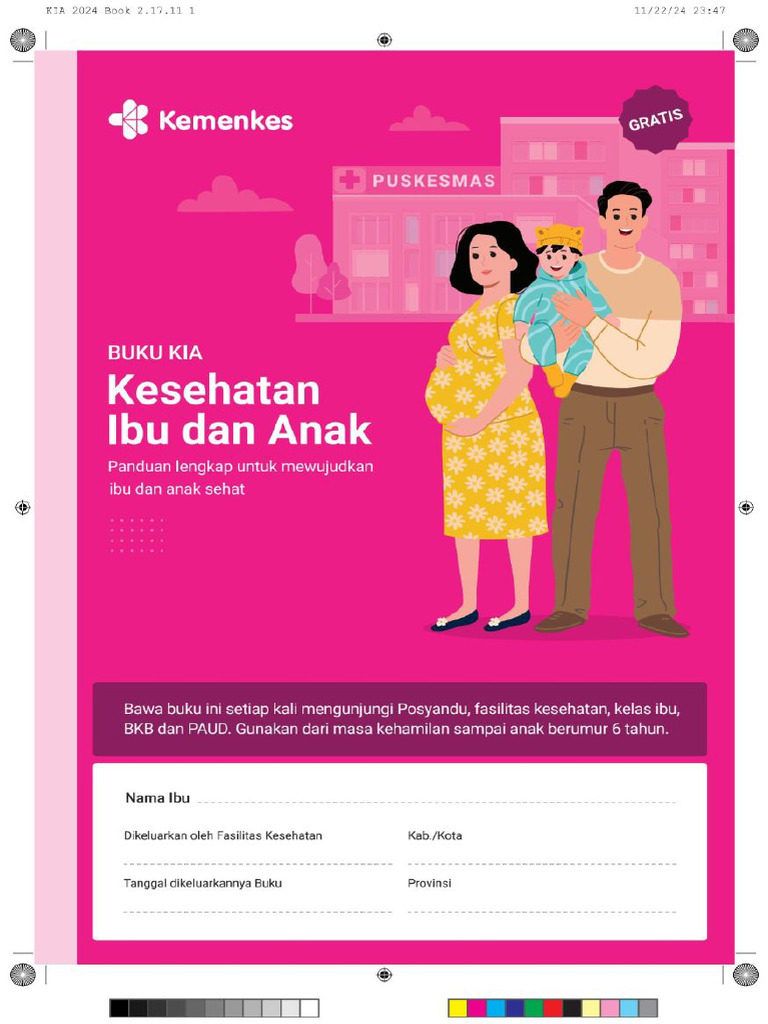 KIA 2024 Book 2.17.11 1

11/22/24 23:47

Kemenkes

GRATIS

PUSKESMAS

BUKU KIA

Kesehatan Ibu dan Anak

Panduan lengkap untuk mewujudkan ibu dan anak sehat

Bawa buku ini setiap kali mengunjungi Posyandu, fasilitas kesehatan, kelas ibu, BKB dan PAUD. Gunakan dari masa kehamilan sampai anak berumur 6 tahun.

Nama Ibu

Dikeluarkan oleh Fasilitas Kesehatan

Kab./Kota

Tanggal dikeluarkannya Buku

Provinsi